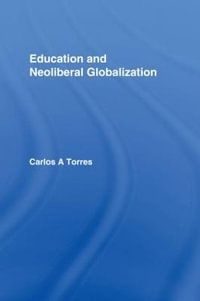 Education and
Neoliberal Globalization

Carlos A Torres